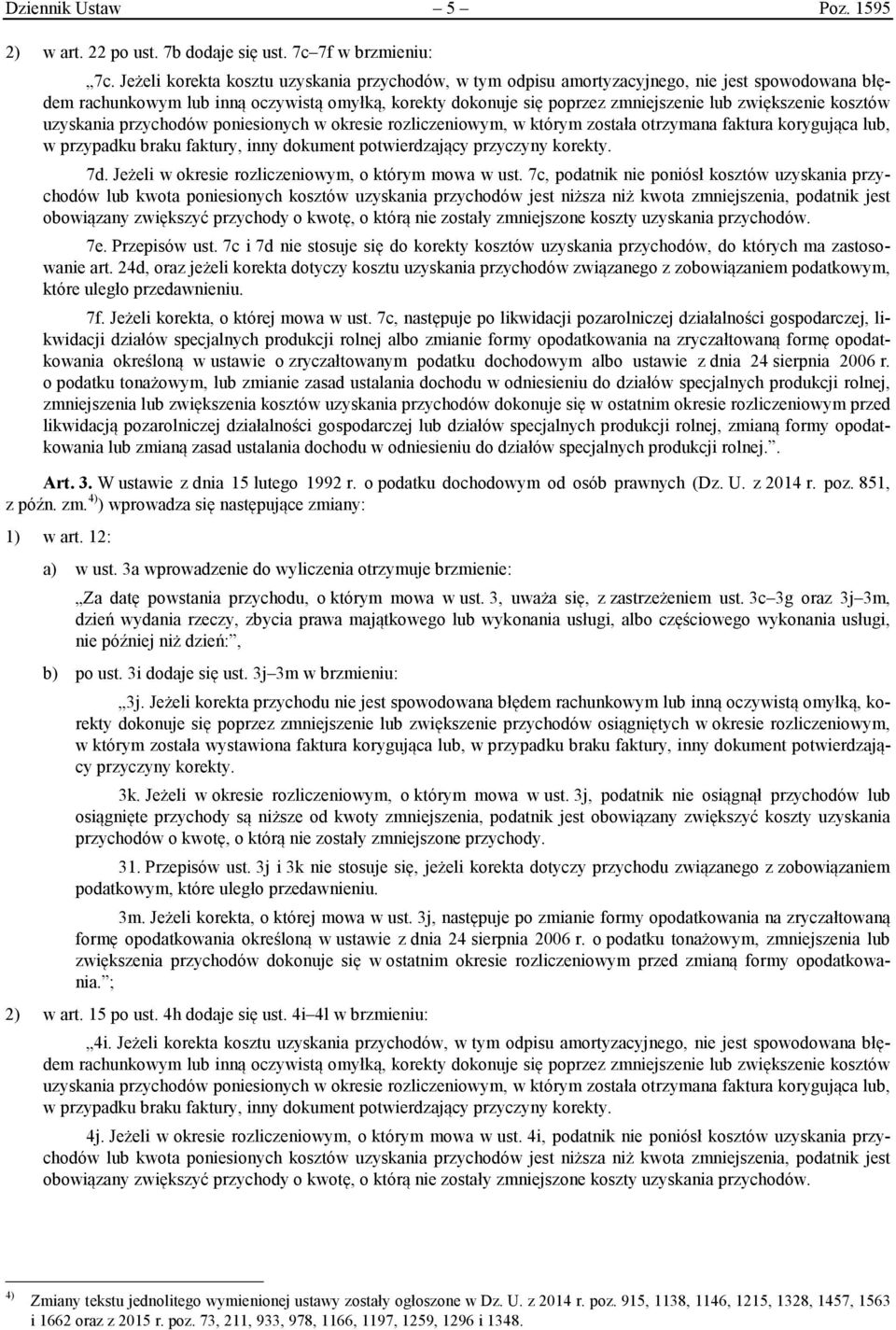 Dziennik Ustaw – 5 – Poz. 1595

2) w art. 22 po ust. 7b dodaje się ust. 7c–7f w brzmieniu:

„7c. Jeżeli korekta kosztu uzyskania przychodów, w tym odpisu amortyzacyjnego, nie jest spowodowana błędem rachunkowym lub inną oczywistą omyłką, korekty dokonuje się poprzez zmniejszenie lub zwiększenie kosztów uzyskania przychodów poniesionych w okresie rozliczeniowym, w którym została otrzymana faktura korygująca lub, w przypadku braku faktury, inny dokument potwierdzający przyczyny korekty.

7d. Jeżeli w okresie rozliczeniowym, o którym mowa w ust. 7c, podatnik nie poniósł kosztów uzyskania przychodów lub kwota poniesionych kosztów uzyskania przychodów jest niższa niż kwota zmniejszenia, podatnik jest obowiązany zwiększyć przychody o kwotę, o którą nie zostały zmniejszone koszty uzyskania przychodów.

7e. Przepisów ust. 7c i 7d nie stosuje się do korekty kosztów uzyskania przychodów, do których ma zastosowanie art. 24d, oraz jeżeli korekta dotyczy kosztu uzyskania przychodów związanego z zobowiązaniem podatkowym, które uległo przedawnieniu.

7f. Jeżeli korekta, o której mowa w ust. 7c, następuje po likwidacji pozarolniczej działalności gospodarczej, likwidacji działów specjalnych produkcji rolnej albo zmianie formy opodatkowania na zryczałtowaną formę opodatkowania określoną w ustawie o zryczałtowanym podatku dochodowym albo ustawie z dnia 24 sierpnia 2006 r. o podatku tonażowym, lub zmianie zasad ustalania dochodu w odniesieniu do działów specjalnych produkcji rolnej, zmniejszenia lub zwiększenia kosztów uzyskania przychodów dokonuje się w ostatnim okresie rozliczeniowym przed likwidacją pozarolniczej działalności gospodarczej lub działów specjalnych produkcji rolnej, zmianą formy opodatkowania lub zmianą zasad ustalania dochodu w odniesieniu do działów specjalnych produkcji rolnej.”.

Art. 3. W ustawie z dnia 15 lutego 1992 r. o podatku dochodowym od osób prawnych (Dz. U. z 2014 r. poz. 851, z późn. zm.$^{4)}$) wprowadza się następujące zmiany:

1) w art. 12:

a) w ust. 3a wprowadzenie do wyliczenia otrzymuje brzmienie:

„Za datę powstania przychodu, o którym mowa w ust. 3, uważa się, z zastrzeżeniem ust. 3c–3g oraz 3j–3m, dzień wydania rzeczy, zbycia prawa majątkowego lub wykonania usługi, albo częściowego wykonania usługi, nie później niż dzień:”,

b) po ust. 3i dodaje się ust. 3j–3m w brzmieniu:

„3j. Jeżeli korekta przychodu nie jest spowodowana błędem rachunkowym lub inną oczywistą omyłką, korekty dokonuje się poprzez zmniejszenie lub zwiększenie przychodów osiągniętych w okresie rozliczeniowym, w którym została wystawiona faktura korygująca lub, w przypadku braku faktury, inny dokument potwierdzający przyczyny korekty.

3k. Jeżeli w okresie rozliczeniowym, o którym mowa w ust. 3j, podatnik nie osiągnął przychodów lub osiągnięte przychody są niższe od kwoty zmniejszenia, podatnik jest obowiązany zwiększyć koszty uzyskania przychodów o kwotę, o którą nie zostały zmniejszone przychody.

3l. Przepisów ust. 3j i 3k nie stosuje się, jeżeli korekta dotyczy przychodu związanego z zobowiązaniem podatkowym, które uległo przedawnieniu.

3m. Jeżeli korekta, o której mowa w ust. 3j, następuje po zmianie formy opodatkowania na zryczałtowaną formę opodatkowania określoną w ustawie z dnia 24 sierpnia 2006 r. o podatku tonażowym, zmniejszenia lub zwiększenia przychodów dokonuje się w ostatnim okresie rozliczeniowym przed zmianą formy opodatkowania.”;

2) w art. 15 po ust. 4h dodaje się ust. 4i–4l w brzmieniu:

„4i. Jeżeli korekta kosztu uzyskania przychodów, w tym odpisu amortyzacyjnego, nie jest spowodowana błędem rachunkowym lub inną oczywistą omyłką, korekty dokonuje się poprzez zmniejszenie lub zwiększenie kosztów uzyskania przychodów poniesionych w okresie rozliczeniowym, w którym została otrzymana faktura korygująca lub, w przypadku braku faktury, inny dokument potwierdzający przyczyny korekty.

4j. Jeżeli w okresie rozliczeniowym, o którym mowa w ust. 4i, podatnik nie poniósł kosztów uzyskania przychodów lub kwota poniesionych kosztów uzyskania przychodów jest niższa niż kwota zmniejszenia, podatnik jest obowiązany zwiększyć przychody o kwotę, o którą nie zostały zmniejszone koszty uzyskania przychodów.

$^{4)}$ Zmiany tekstu jednolitego wymienionej ustawy zostały ogłoszone w Dz. U. z 2014 r. poz. 915, 1138, 1146, 1215, 1328, 1457, 1563 i 1662 oraz z 2015 r. poz. 73, 211, 933, 978, 1166, 1197, 1259, 1296 i 1348.